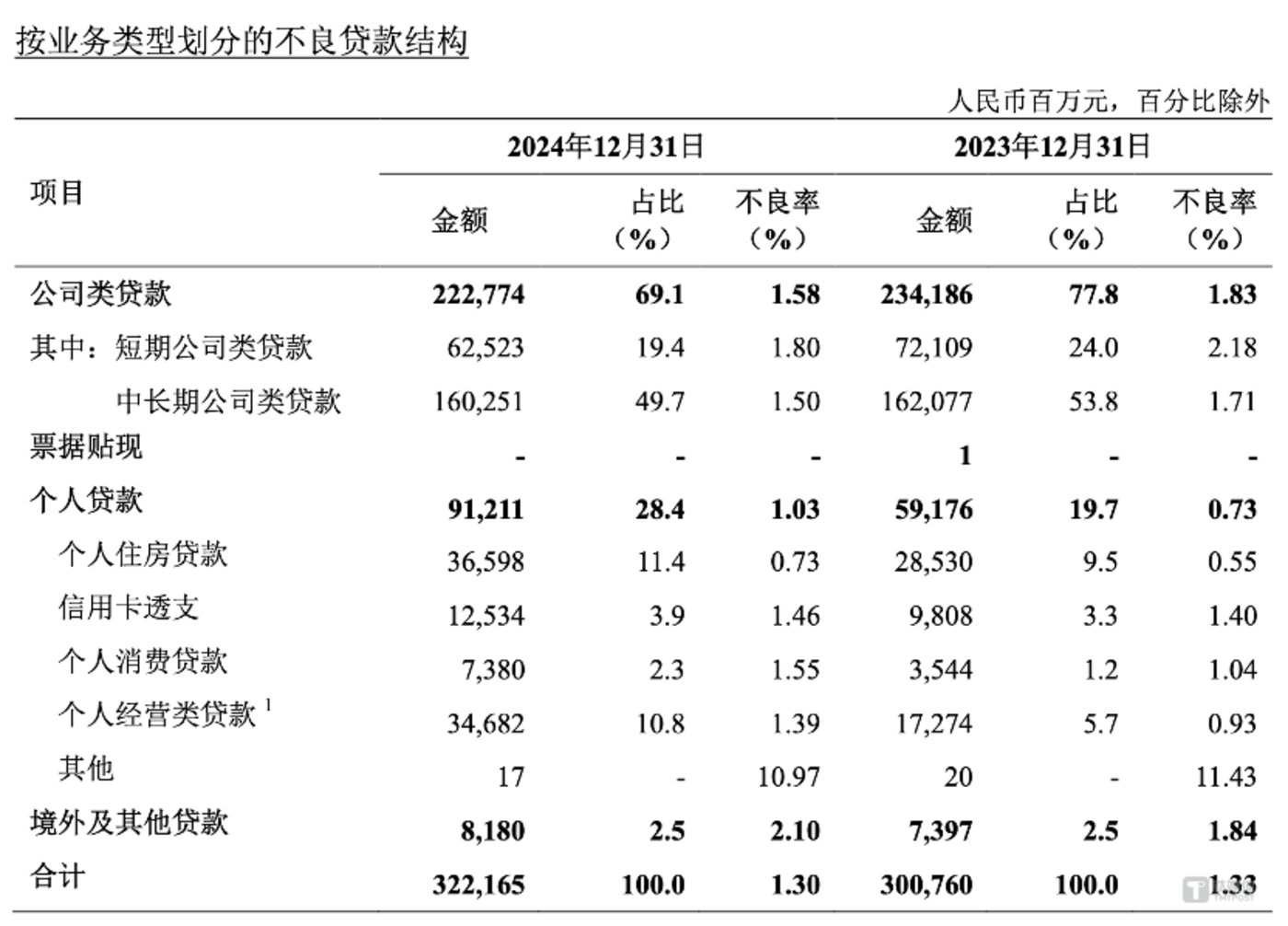 按业务类型划分的不良贷款结构

人民币百万元，百分比除外

| 项目 | 2024年12月31日 金额 | 2024年12月31日 占比（%） | 2024年12月31日 不良率（%） | 2023年12月31日 金额 | 2023年12月31日 占比（%） | 2023年12月31日 不良率（%） |
|---|---|---|---|---|---|---|
| 公司类贷款 | 222,774 | 69.1 | 1.58 | 234,186 | 77.8 | 1.83 |
| 其中：短期公司类贷款 | 62,523 | 19.4 | 1.80 | 72,109 | 24.0 | 2.18 |
| 中长期公司类贷款 | 160,251 | 49.7 | 1.50 | 162,077 | 53.8 | 1.71 |
| 票据贴现 | - | - | - | 1 | - | - |
| 个人贷款 | 91,211 | 28.4 | 1.03 | 59,176 | 19.7 | 0.73 |
| 个人住房贷款 | 36,598 | 11.4 | 0.73 | 28,530 | 9.5 | 0.55 |
| 信用卡透支 | 12,534 | 3.9 | 1.46 | 9,808 | 3.3 | 1.40 |
| 个人消费贷款 | 7,380 | 2.3 | 1.55 | 3,544 | 1.2 | 1.04 |
| 个人经营类贷款 $^1$ | 34,682 | 10.8 | 1.39 | 17,274 | 5.7 | 0.93 |
| 其他 | 17 | - | 10.97 | 20 | - | 11.43 |
| 境外及其他贷款 | 8,180 | 2.5 | 2.10 | 7,397 | 2.5 | 1.84 |
| 合计 | 322,165 | 100.0 | 1.30 | 300,760 | 100.0 | 1.33 |